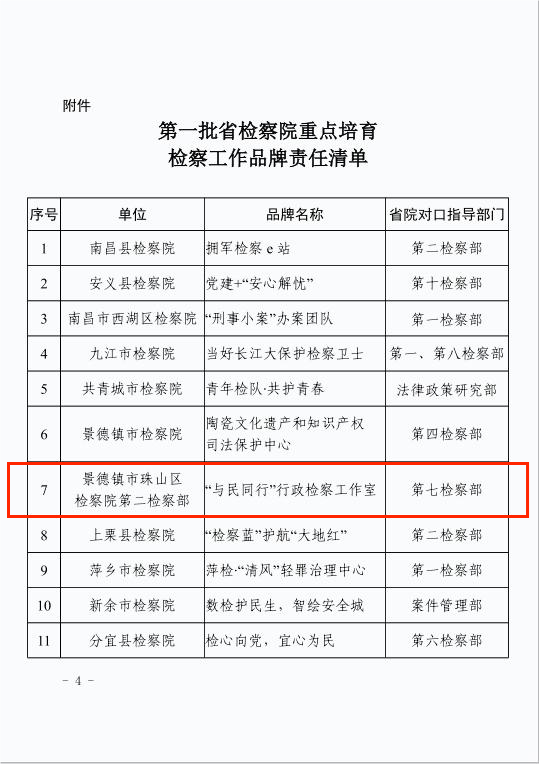 附件

第一批省检察院重点培育
检察工作品牌责任清单

| 序号 | 单位 | 品牌名称 | 省院对口指导部门 |
|---|---|---|---|
| 1 | 南昌县检察院 | 拥军检察 e 站 | 第二检察部 |
| 2 | 安义县检察院 | 党建+“安心解忧” | 第十检察部 |
| 3 | 南昌市西湖区检察院 | “刑事小案”办案团队 | 第一检察部 |
| 4 | 九江市检察院 | 当好长江大保护检察卫士 | 第一、第八检察部 |
| 5 | 共青城市检察院 | 青年检队·共护青春 | 法律政策研究部 |
| 6 | 景德镇市检察院 | 陶瓷文化遗产和知识产权司法保护中心 | 第四检察部 |
| 7 | 景德镇市珠山区检察院第二检察部 | “与民同行”行政检察工作室 | 第七检察部 |
| 8 | 上栗县检察院 | “检察蓝”护航“大地红” | 第二检察部 |
| 9 | 萍乡市检察院 | 萍检·“清风”轻罪治理中心 | 第一检察部 |
| 10 | 新余市检察院 | 数检护民生，智绘安全城 | 案件管理部 |
| 11 | 分宜县检察院 | 检心向党，宜心为民 | 第六检察部 |

－ 4 －